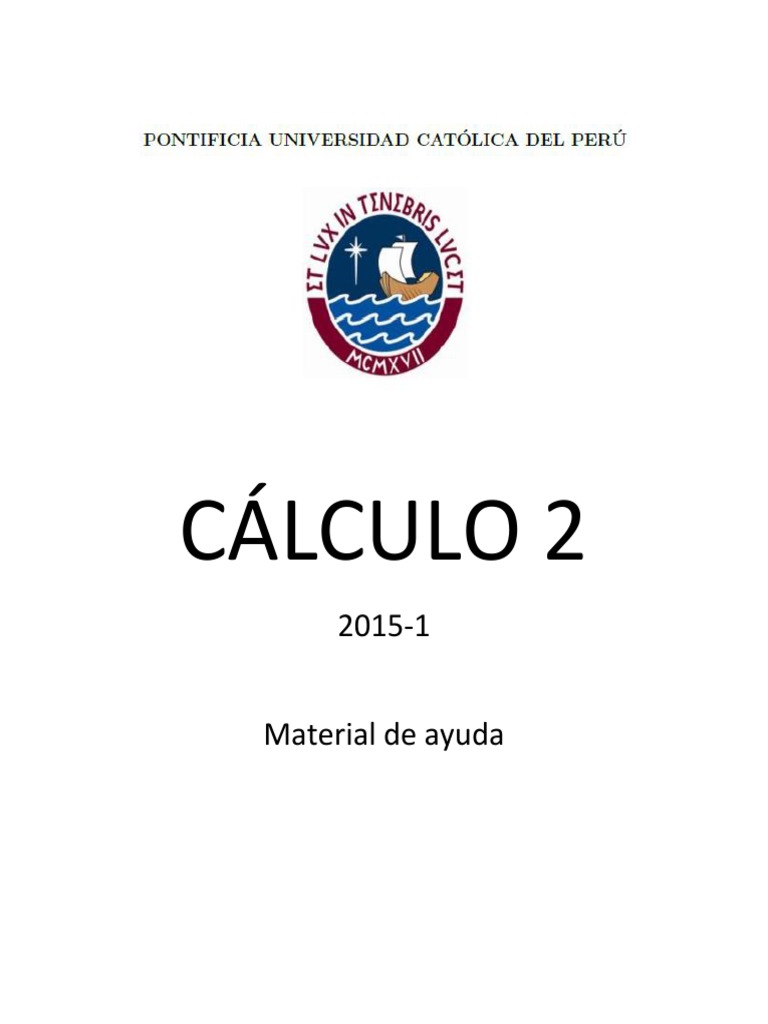 PONTIFICIA UNIVERSIDAD CATÓLICA DEL PERÚ

ET LVX IN TENEBRIS LVCET
MCMXVII

CÁLCULO 2

2015-1

Material de ayuda